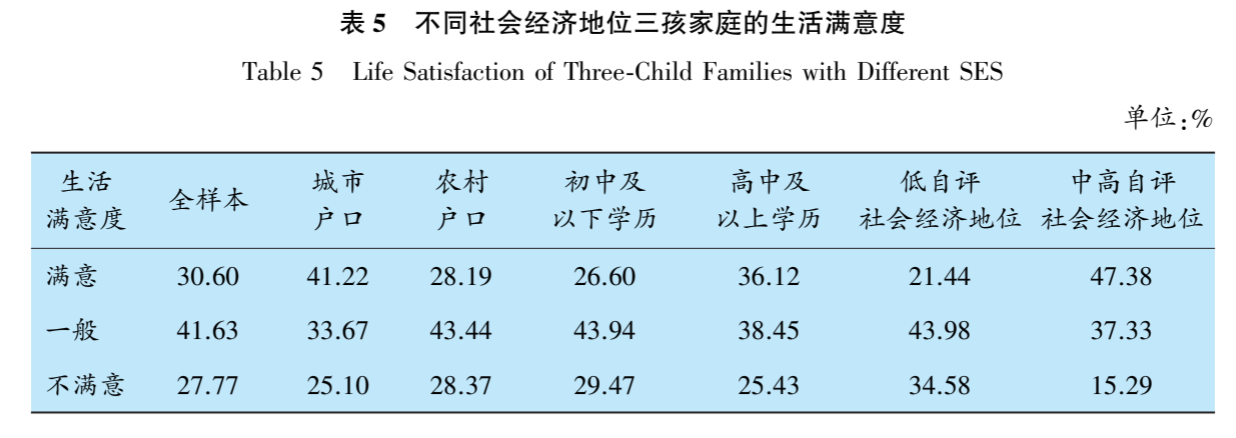 表5 不同社会经济地位三孩家庭的生活满意度

Table 5 Life Satisfaction of Three-Child Families with Different SES

单位:%

| 生活满意度 | 全样本 | 城市户口 | 农村户口 | 初中及以下学历 | 高中及以上学历 | 低自评社会经济地位 | 中高自评社会经济地位 |
|---|---|---|---|---|---|---|---|
| 满意 | 30.60 | 41.22 | 28.19 | 26.60 | 36.12 | 21.44 | 47.38 |
| 一般 | 41.63 | 33.67 | 43.44 | 43.94 | 38.45 | 43.98 | 37.33 |
| 不满意 | 27.77 | 25.10 | 28.37 | 29.47 | 25.43 | 34.58 | 15.29 |